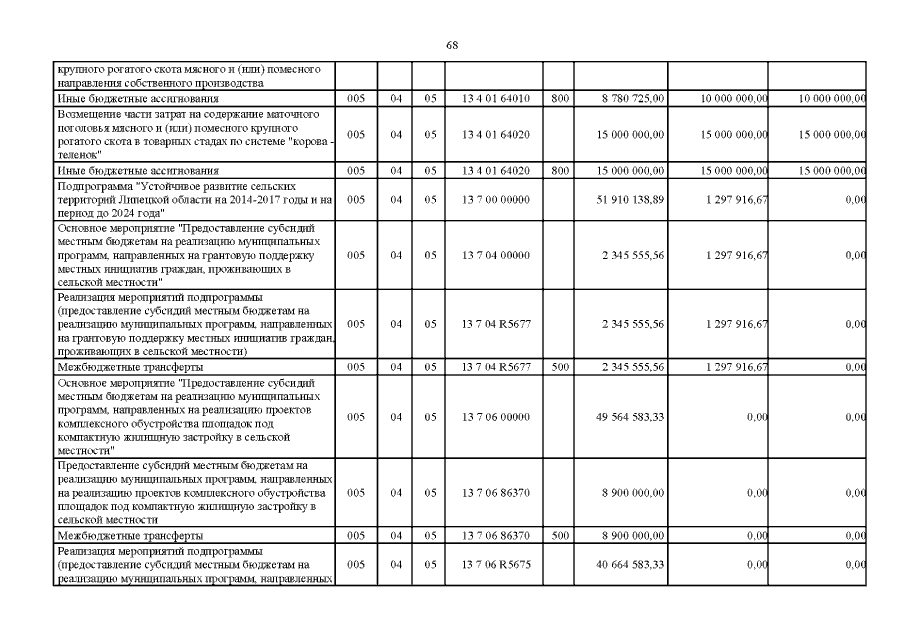 68

| | | | | | | | | |
|---|---|---|---|---|---|---|---|---|
| крупного рогатого скота мясного и (или) помесного направления собственного производства | | | | | | | | |
| Иные бюджетные ассигнования | 005 | 04 | 05 | 13 4 01 64010 | 800 | 8 780 725,00 | 10 000 000,00 | 10 000 000,00 |
| Возмещение части затрат на содержание маточного поголовья мясного и (или) помесного крупного рогатого скота в товарных стадах по системе "корова - теленок" | 005 | 04 | 05 | 13 4 01 64020 | | 15 000 000,00 | 15 000 000,00 | 15 000 000,00 |
| Иные бюджетные ассигнования | 005 | 04 | 05 | 13 4 01 64020 | 800 | 15 000 000,00 | 15 000 000,00 | 15 000 000,00 |
| Подпрограмма "Устойчивое развитие сельских территорий Липецкой области на 2014-2017 годы и на период до 2024 года" | 005 | 04 | 05 | 13 7 00 00000 | | 51 910 138,89 | 1 297 916,67 | 0,00 |
| Основное мероприятие "Предоставление субсидий местным бюджетам на реализацию муниципальных программ, направленных на грантовую поддержку местных инициатив граждан, проживающих в сельской местности" | 005 | 04 | 05 | 13 7 04 00000 | | 2 345 555,56 | 1 297 916,67 | 0,00 |
| Реализация мероприятий подпрограммы (предоставление субсидий местным бюджетам на реализацию муниципальных программ, направленных на грантовую поддержку местных инициатив граждан, проживающих в сельской местности) | 005 | 04 | 05 | 13 7 04 R5677 | | 2 345 555,56 | 1 297 916,67 | 0,00 |
| Межбюджетные трансферты | 005 | 04 | 05 | 13 7 04 R5677 | 500 | 2 345 555,56 | 1 297 916,67 | 0,00 |
| Основное мероприятие "Предоставление субсидий местным бюджетам на реализацию муниципальных программ, направленных на реализацию проектов комплексного обустройства площадок под компактную жилищную застройку в сельской местности" | 005 | 04 | 05 | 13 7 06 00000 | | 49 564 583,33 | 0,00 | 0,00 |
| Предоставление субсидий местным бюджетам на реализацию муниципальных программ, направленных на реализацию проектов комплексного обустройства площадок под компактную жилищную застройку в сельской местности | 005 | 04 | 05 | 13 7 06 86370 | | 8 900 000,00 | 0,00 | 0,00 |
| Межбюджетные трансферты | 005 | 04 | 05 | 13 7 06 86370 | 500 | 8 900 000,00 | 0,00 | 0,00 |
| Реализация мероприятий подпрограммы (предоставление субсидий местным бюджетам на реализацию муниципальных программ, направленных | 005 | 04 | 05 | 13 7 06 R5675 | | 40 664 583,33 | 0,00 | 0,00 |